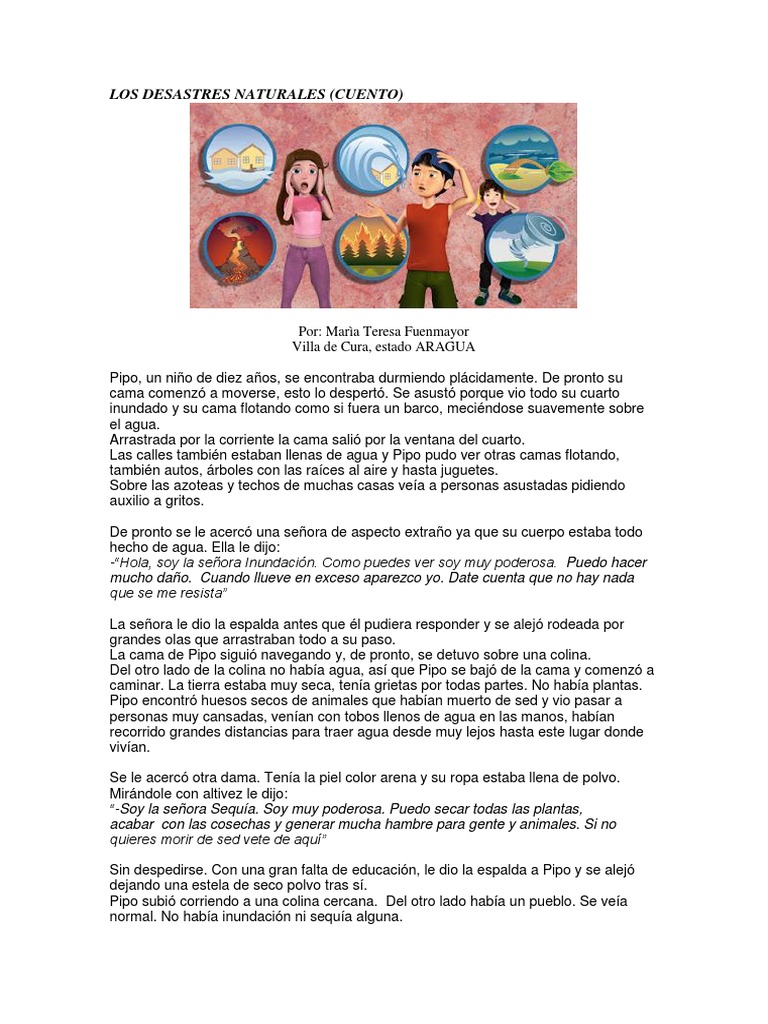 LOS DESASTRES NATURALES (CUENTO)

Por: Marìa Teresa Fuenmayor
Villa de Cura, estado ARAGUA

Pipo, un niño de diez años, se encontraba durmiendo plácidamente. De pronto su cama comenzó a moverse, esto lo despertó. Se asustó porque vio todo su cuarto inundado y su cama flotando como si fuera un barco, meciéndose suavemente sobre el agua.
Arrastrada por la corriente la cama salió por la ventana del cuarto.
Las calles también estaban llenas de agua y Pipo pudo ver otras camas flotando, también autos, árboles con las raíces al aire y hasta juguetes.
Sobre las azoteas y techos de muchas casas veía a personas asustadas pidiendo auxilio a gritos.

De pronto se le acercó una señora de aspecto extraño ya que su cuerpo estaba todo hecho de agua. Ella le dijo:
-"Hola, soy la señora Inundación. Como puedes ver soy muy poderosa. Puedo hacer mucho daño. Cuando llueve en exceso aparezco yo. Date cuenta que no hay nada que se me resista"

La señora le dio la espalda antes que él pudiera responder y se alejó rodeada por grandes olas que arrastraban todo a su paso.
La cama de Pipo siguió navegando y, de pronto, se detuvo sobre una colina.
Del otro lado de la colina no había agua, así que Pipo se bajó de la cama y comenzó a caminar. La tierra estaba muy seca, tenía grietas por todas partes. No había plantas.
Pipo encontró huesos secos de animales que habían muerto de sed y vio pasar a personas muy cansadas, venían con tobos llenos de agua en las manos, habían recorrido grandes distancias para traer agua desde muy lejos hasta este lugar donde vivían.

Se le acercó otra dama. Tenía la piel color arena y su ropa estaba llena de polvo. Mirándole con altivez le dijo:
"-Soy la señora Sequía. Soy muy poderosa. Puedo secar todas las plantas, acabar con las cosechas y generar mucha hambre para gente y animales. Si no quieres morir de sed vete de aquí"

Sin despedirse. Con una gran falta de educación, le dio la espalda a Pipo y se alejó dejando una estela de seco polvo tras sí.
Pipo subió corriendo a una colina cercana. Del otro lado había un pueblo. Se veía normal. No había inundación ni sequía alguna.